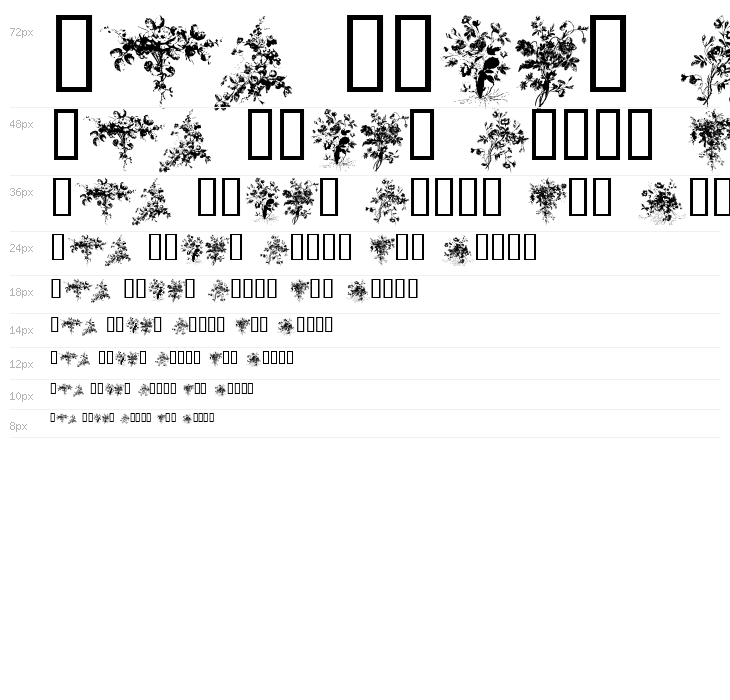 72px

48px

36px

24px

18px

14px

12px

10px

8px